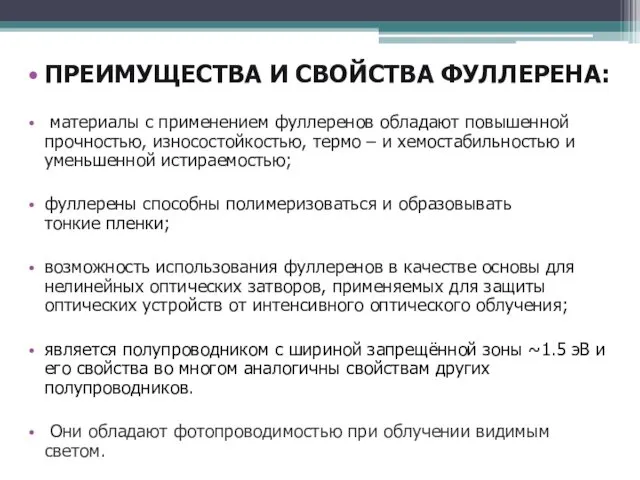 • ПРЕИМУЩЕСТВА И СВОЙСТВА ФУЛЛЕРЕНА:

• материалы с применением фуллеренов обладают повышенной прочностью, износостойкостью, термо – и хемостабильностью и уменьшенной истираемостью;

• фуллерены способны полимеризоваться и образовывать тонкие пленки;

• возможность использования фуллеренов в качестве основы для нелинейных оптических затворов, применяемых для защиты оптических устройств от интенсивного оптического облучения;

• является полупроводником с шириной запрещённой зоны ~1.5 эВ и его свойства во многом аналогичны свойствам других полупроводников.

• Они обладают фотопроводимостью при облучении видимым светом.